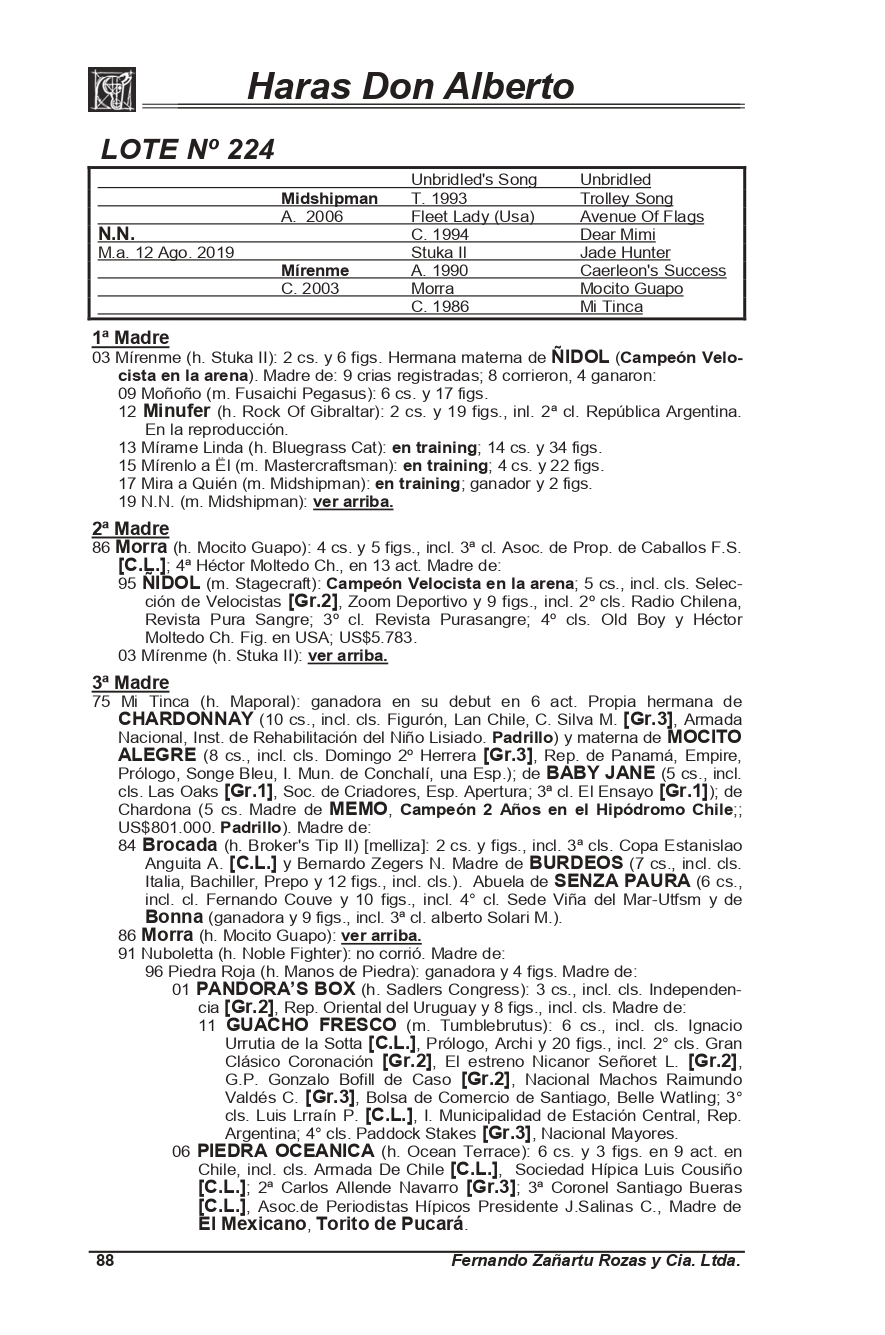 Haras Don Alberto

LOTE Nº 224

| | | | |
|---|---|---|---|
| | | Unbridled's Song | Unbridled |
| | Midshipman | T. 1993 | Trolley Song |
| | A. 2006 | Fleet Lady (Usa) | Avenue Of Flags |
| N.N. | | C. 1994 | Dear Mimi |
| M.a. 12 Ago. 2019 | | Stuka II | Jade Hunter |
| | Mírenme | A. 1990 | Caerleon's Success |
| | C. 2003 | Morra | Mocito Guapo |
| | | C. 1986 | Mi Tinca |

1ª Madre
03 Mírenme (h. Stuka II): 2 cs. y 6 figs. Hermana materna de ÑIDOL (Campeón Velocista en la arena). Madre de: 9 crias registradas; 8 corrieron, 4 ganaron:
09 Moñoño (m. Fusaichi Pegasus): 6 cs. y 17 figs.
12 Minufer (h. Rock Of Gibraltar): 2 cs. y 19 figs., inl. 2ª cl. República Argentina. En la reproducción.
13 Mírame Linda (h. Bluegrass Cat): en training; 14 cs. y 34 figs.
15 Mírenlo a Él (m. Mastercraftsman): en training; 4 cs. y 22 figs.
17 Mira a Quién (m. Midshipman): en training; ganador y 2 figs.
19 N.N. (m. Midshipman): ver arriba.

2ª Madre
86 Morra (h. Mocito Guapo): 4 cs. y 5 figs., incl. 3ª cl. Asoc. de Prop. de Caballos F.S. [C.L.]; 4ª Héctor Moltedo Ch., en 13 act. Madre de:
95 ÑIDOL (m. Stagecraft): Campeón Velocista en la arena; 5 cs., incl. cls. Selección de Velocistas [Gr.2], Zoom Deportivo y 9 figs., incl. 2º cls. Radio Chilena, Revista Pura Sangre; 3º cl. Revista Purasangre; 4º cls. Old Boy y Héctor Moltedo Ch. Fig. en USA; US$5.783.
03 Mírenme (h. Stuka II): ver arriba.

3ª Madre
75 Mi Tinca (h. Maporal): ganadora en su debut en 6 act. Propia hermana de CHARDONNAY (10 cs., incl. cls. Figurón, Lan Chile, C. Silva M. [Gr.3], Armada Nacional, Inst. de Rehabilitación del Niño Lisiado. Padrillo) y materna de MOCITO ALEGRE (8 cs., incl. cls. Domingo 2º Herrera [Gr.3], Rep. de Panamá, Empire, Prólogo, Songe Bleu, I. Mun. de Conchalí, una Esp.); de BABY JANE (5 cs., incl. cls. Las Oaks [Gr.1], Soc. de Criadores, Esp. Apertura; 3ª cl. El Ensayo [Gr.1]); de Chardona (5 cs. Madre de MEMO, Campeón 2 Años en el Hipódromo Chile;; US$801.000. Padrillo). Madre de:
84 Brocada (h. Broker's Tip II) [melliza]: 2 cs. y figs., incl. 3ª cls. Copa Estanislao Anguita A. [C.L.] y Bernardo Zegers N. Madre de BURDEOS (7 cs., incl. cls. Italia, Bachiller, Prepo y 12 figs., incl. cls.). Abuela de SENZA PAURA (6 cs., incl. cl. Fernando Couve y 10 figs., incl. 4° cl. Sede Viña del Mar-Utfsm y de Bonna (ganadora y 9 figs., incl. 3ª cl. alberto Solari M.).
86 Morra (h. Mocito Guapo): ver arriba.
91 Nuboletta (h. Noble Fighter): no corrió. Madre de:
96 Piedra Roja (h. Manos de Piedra): ganadora y 4 figs. Madre de:
01 PANDORA'S BOX (h. Sadlers Congress): 3 cs., incl. cls. Independencia [Gr.2], Rep. Oriental del Uruguay y 8 figs., incl. cls. Madre de:
11 GUACHO FRESCO (m. Tumblebrutus): 6 cs., incl. cls. Ignacio Urrutia de la Sotta [C.L.], Prólogo, Archi y 20 figs., incl. 2° cls. Gran Clásico Coronación [Gr.2], El estreno Nicanor Señoret L. [Gr.2], G.P. Gonzalo Bofill de Caso [Gr.2], Nacional Machos Raimundo Valdés C. [Gr.3], Bolsa de Comercio de Santiago, Belle Watling; 3° cls. Luis Lrraín P. [C.L.], I. Municipalidad de Estación Central, Rep. Argentina; 4° cls. Paddock Stakes [Gr.3], Nacional Mayores.
06 PIEDRA OCEANICA (h. Ocean Terrace): 6 cs. y 3 figs. en 9 act. en Chile, incl. cls. Armada De Chile [C.L.], Sociedad Hípica Luis Cousiño [C.L.]; 2ª Carlos Allende Navarro [Gr.3]; 3ª Coronel Santiago Bueras [C.L.], Asoc.de Periodistas Hípicos Presidente J.Salinas C., Madre de El Mexicano, Torito de Pucará.

88 Fernando Zañartu Rozas y Cia. Ltda.